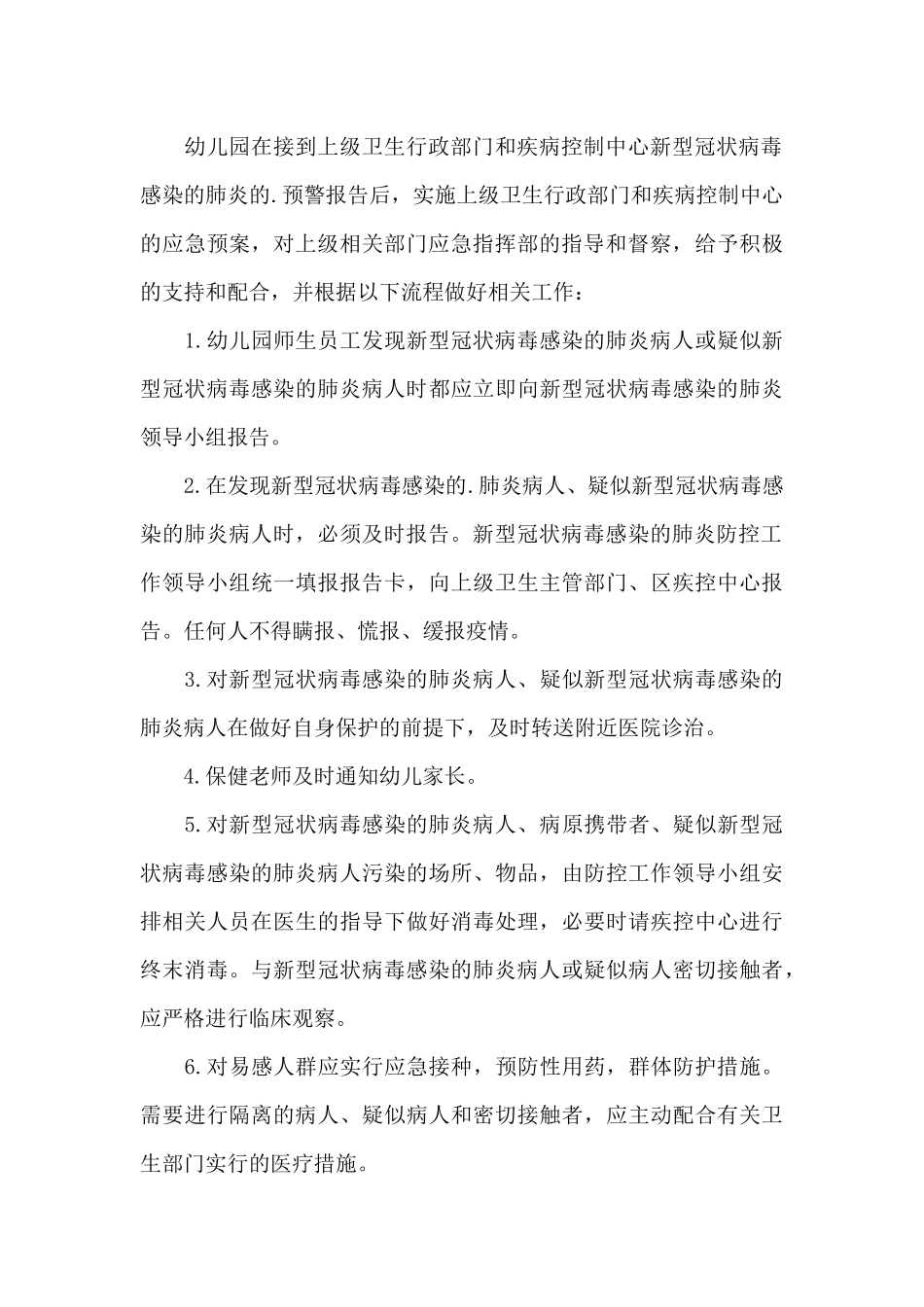 幼儿园在接到上级卫生行政部门和疾病控制中心新型冠状病毒感染的肺炎的.预警报告后，实施上级卫生行政部门和疾病控制中心的应急预案，对上级相关部门应急指挥部的指导和督察，给予积极的支持和配合，并根据以下流程做好相关工作：

1.幼儿园师生员工发现新型冠状病毒感染的肺炎病人或疑似新型冠状病毒感染的肺炎病人时都应立即向新型冠状病毒感染的肺炎领导小组报告。

2.在发现新型冠状病毒感染的.肺炎病人、疑似新型冠状病毒感染的肺炎病人时，必须及时报告。新型冠状病毒感染的肺炎防控工作领导小组统一填报报告卡，向上级卫生主管部门、区疾控中心报告。任何人不得瞒报、慌报、缓报疫情。

3.对新型冠状病毒感染的肺炎病人、疑似新型冠状病毒感染的肺炎病人在做好自身保护的前提下，及时转送附近医院诊治。

4.保健老师及时通知幼儿家长。

5.对新型冠状病毒感染的肺炎病人、病原携带者、疑似新型冠状病毒感染的肺炎病人污染的场所、物品，由防控工作领导小组安排相关人员在医生的指导下做好消毒处理，必要时请疾控中心进行终末消毒。与新型冠状病毒感染的肺炎病人或疑似病人密切接触者，应严格进行临床观察。

6.对易感人群应实行应急接种，预防性用药，群体防护措施。需要进行隔离的病人、疑似病人和密切接触者，应主动配合有关卫生部门实行的医疗措施。